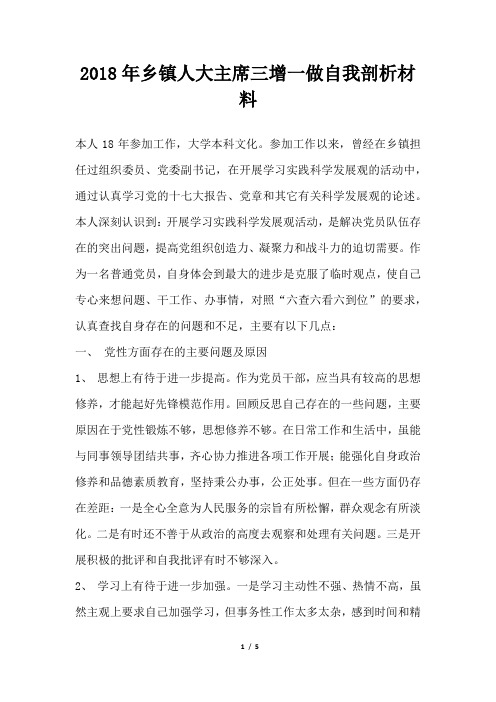 2018年乡镇人大主席三增一做自我剖析材料

本人18年参加工作，大学本科文化。参加工作以来，曾经在乡镇担任过组织委员、党委副书记，在开展学习实践科学发展观的活动中，通过认真学习党的十七大报告、党章和其它有关科学发展观的论述。本人深刻认识到：开展学习实践科学发展观活动，是解决党员队伍存在的突出问题，提高党组织创造力、凝聚力和战斗力的迫切需要。作为一名普通党员，自身体会到最大的进步是克服了临时观点，使自己专心来想问题、干工作、办事情，对照“六查六看六到位”的要求，认真查找自身存在的问题和不足，主要有以下几点：

一、 党性方面存在的主要问题及原因

1、 思想上有待于进一步提高。作为党员干部，应当具有较高的思想修养，才能起好先锋模范作用。回顾反思自己存在的一些问题，主要原因在于党性锻炼不够，思想修养不够。在日常工作和生活中，虽能与同事领导团结共事，齐心协力推进各项工作开展；能强化自身政治修养和品德素质教育，坚持秉公办事，公正处事。但在一些方面仍存在差距：一是全心全意为人民服务的宗旨有所松懈，群众观念有所淡化。二是有时还不善于从政治的高度去观察和处理有关问题。三是开展积极的批评和自我批评有时不够深入。

2、 学习上有待于进一步加强。一是学习主动性不强、热情不高，虽然主观上要求自己加强学习，但事务性工作太多太杂，感到时间和精

1 / 5